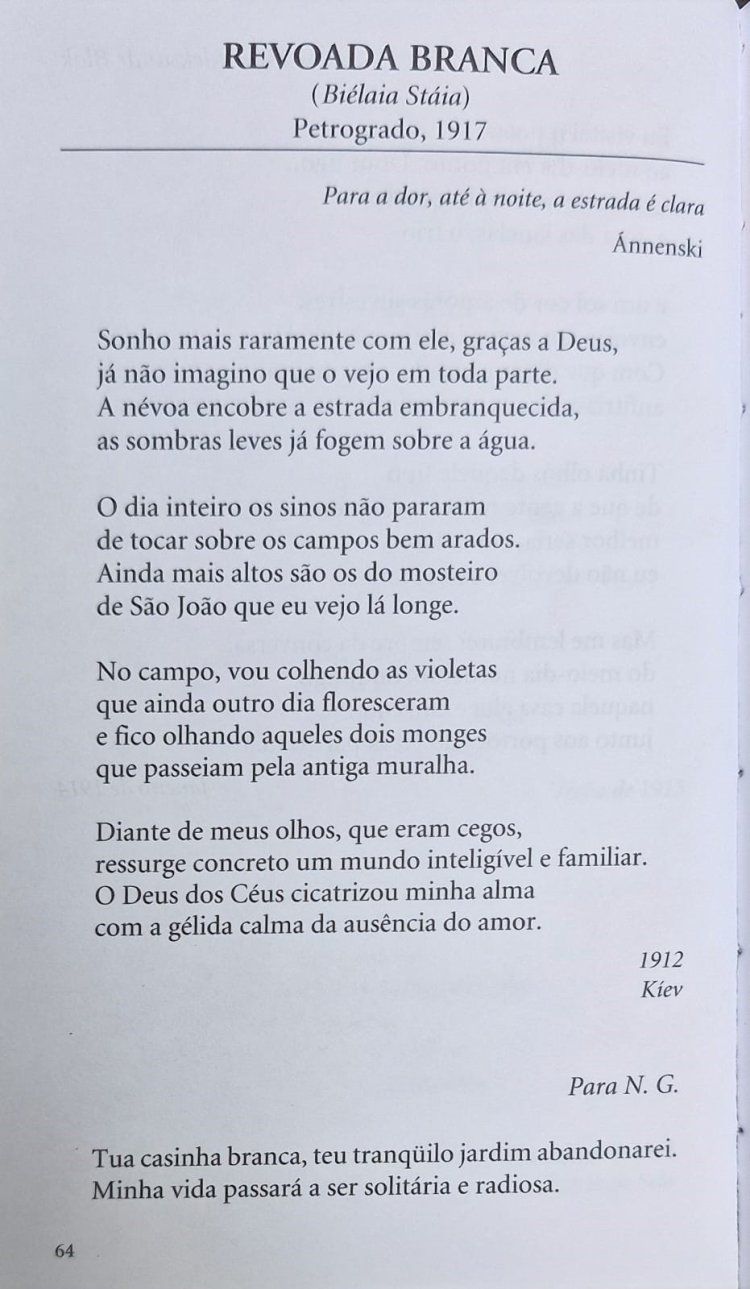 REVOADA BRANCA
(Biélaia Stáia)
Petrogrado, 1917

Para a dor, até à noite, a estrada é clara
Ánnenski

Sonho mais raramente com ele, graças a Deus,
já não imagino que o vejo em toda parte.
A névoa encobre a estrada embranquecida,
as sombras leves já fogem sobre a água.

O dia inteiro os sinos não pararam
de tocar sobre os campos bem arados.
Ainda mais altos são os do mosteiro
de São João que eu vejo lá longe.

No campo, vou colhendo as violetas
que ainda outro dia floresceram
e fico olhando aqueles dois monges
que passeiam pela antiga muralha.

Diante de meus olhos, que eram cegos,
ressurge concreto um mundo inteligível e familiar.
O Deus dos Céus cicatrizou minha alma
com a gélida calma da ausência do amor.

1912
Kíev

Para N. G.

Tua casinha branca, teu tranqüilo jardim abandonarei.
Minha vida passará a ser solitária e radiosa.

64